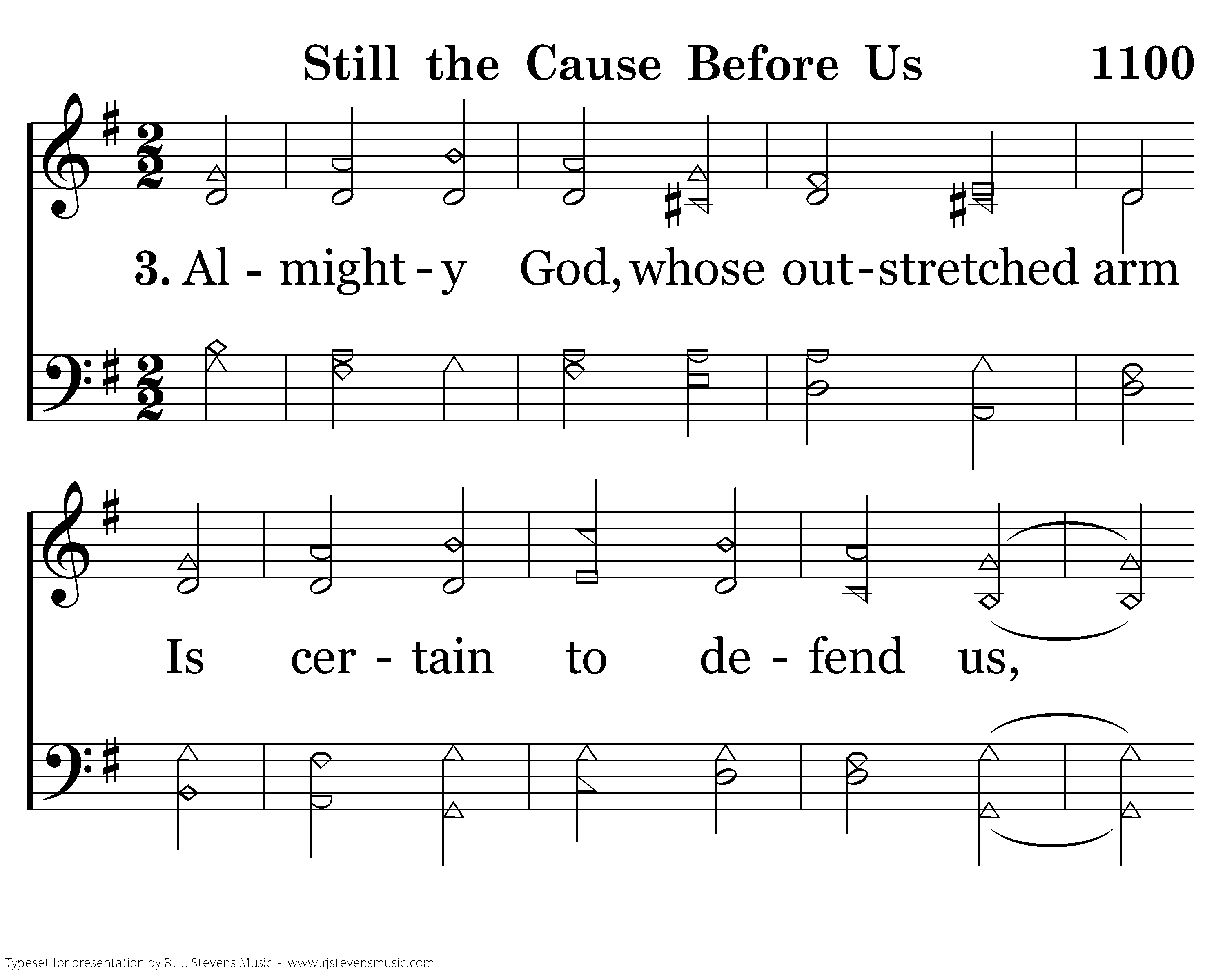 Still the Cause Before Us 1100

3. Al - might - y God, whose out-stretched arm

Is cer - tain to de - fend us,

Typeset for presentation by R. J. Stevens Music - www.rjstevensmusic.com